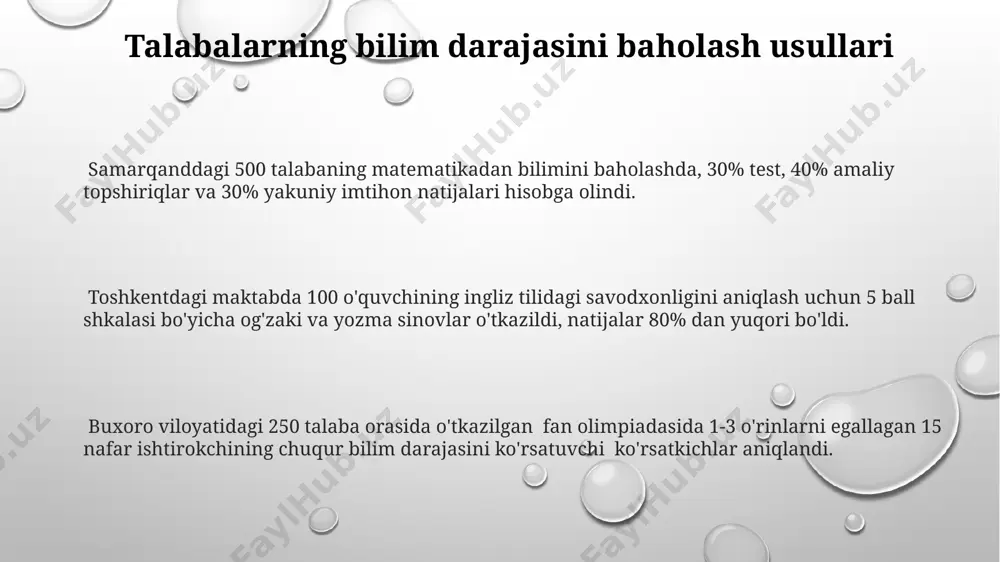 Talabalarning bilim darajasini baholash usullari

Samarqanddagi 500 talabaning matematikadan bilimini baholashda, 30% test, 40% amaliy topshiriqlar va 30% yakuniy imtihon natijalari hisobga olindi.

Toshkentdagi maktabda 100 o'quvchining ingliz tilidagi savodxonligini aniqlash uchun 5 ball shkalasi bo'yicha og'zaki va yozma sinovlar o'tkazildi, natijalar 80% dan yuqori bo'ldi.

Buxoro viloyatidagi 250 talaba orasida o'tkazilgan fan olimpiadasida 1-3 o'rinlarni egallagan 15 nafar ishtirokchining chuqur bilim darajasini ko'rsatuvchi ko'rsatkichlar aniqlandi.

FaylHub.uz FaylHub.uz FaylHub.uz FaylHub.uz FaylHub.uz FaylHub.uz